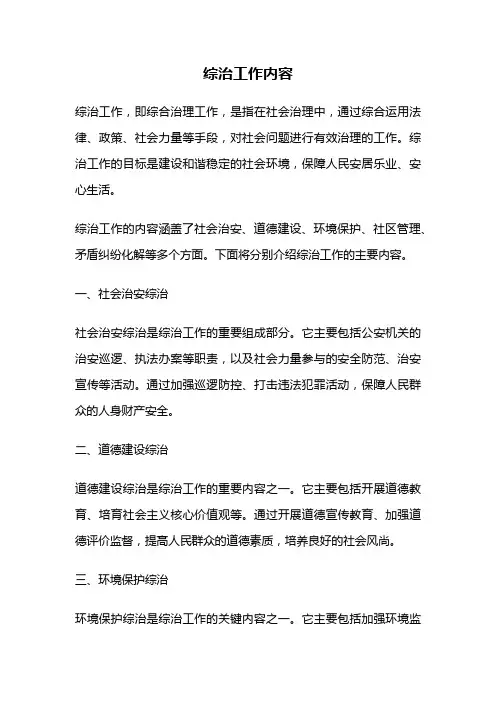 综治工作内容

综治工作，即综合治理工作，是指在社会治理中，通过综合运用法律、政策、社会力量等手段，对社会问题进行有效治理的工作。综治工作的目标是建设和谐稳定的社会环境，保障人民安居乐业、安心生活。

综治工作的内容涵盖了社会治安、道德建设、环境保护、社区管理、矛盾纠纷化解等多个方面。下面将分别介绍综治工作的主要内容。

一、社会治安综治

社会治安综治是综治工作的重要组成部分。它主要包括公安机关的治安巡逻、执法办案等职责，以及社会力量参与的安全防范、治安宣传等活动。通过加强巡逻防控、打击违法犯罪活动，保障人民群众的人身财产安全。

二、道德建设综治

道德建设综治是综治工作的重要内容之一。它主要包括开展道德教育、培育社会主义核心价值观等。通过开展道德宣传教育、加强道德评价监督，提高人民群众的道德素质，培养良好的社会风尚。

三、环境保护综治

环境保护综治是综治工作的关键内容之一。它主要包括加强环境监